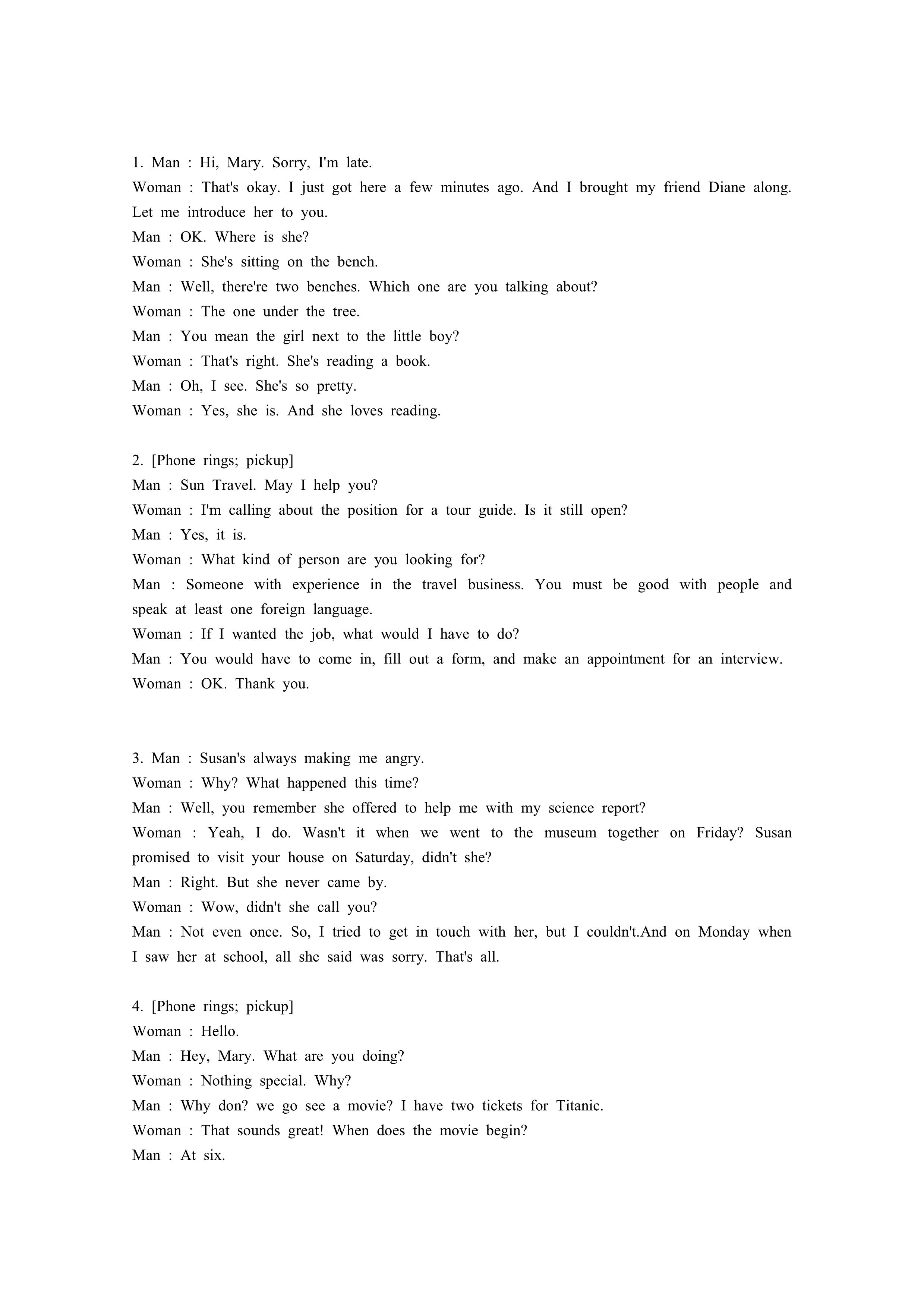 1. Man : Hi, Mary. Sorry, I'm late.
Woman : That's okay. I just got here a few minutes ago. And I brought my friend Diane along. Let me introduce her to you.
Man : OK. Where is she?
Woman : She's sitting on the bench.
Man : Well, there're two benches. Which one are you talking about?
Woman : The one under the tree.
Man : You mean the girl next to the little boy?
Woman : That's right. She's reading a book.
Man : Oh, I see. She's so pretty.
Woman : Yes, she is. And she loves reading.

2. [Phone rings; pickup]
Man : Sun Travel. May I help you?
Woman : I'm calling about the position for a tour guide. Is it still open?
Man : Yes, it is.
Woman : What kind of person are you looking for?
Man : Someone with experience in the travel business. You must be good with people and speak at least one foreign language.
Woman : If I wanted the job, what would I have to do?
Man : You would have to come in, fill out a form, and make an appointment for an interview.
Woman : OK. Thank you.

3. Man : Susan's always making me angry.
Woman : Why? What happened this time?
Man : Well, you remember she offered to help me with my science report?
Woman : Yeah, I do. Wasn't it when we went to the museum together on Friday? Susan promised to visit your house on Saturday, didn't she?
Man : Right. But she never came by.
Woman : Wow, didn't she call you?
Man : Not even once. So, I tried to get in touch with her, but I couldn't.And on Monday when I saw her at school, all she said was sorry. That's all.

4. [Phone rings; pickup]
Woman : Hello.
Man : Hey, Mary. What are you doing?
Woman : Nothing special. Why?
Man : Why don? we go see a movie? I have two tickets for Titanic.
Woman : That sounds great! When does the movie begin?
Man : At six.